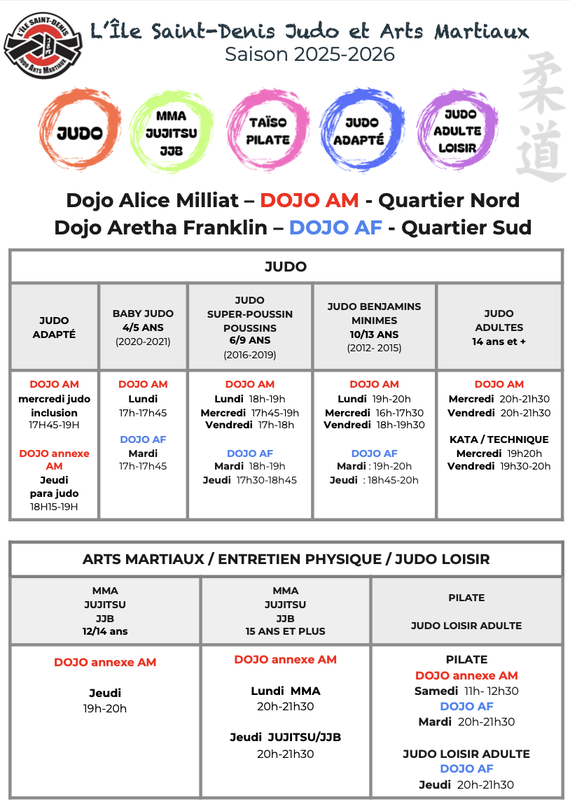 L'ÎLE SAINT-DENIS JUDO ARTS MARTIAUX

L'Île Saint-Denis Judo et Arts Martiaux
Saison 2025-2026

JUDO

MMA JUJITSU JJB

TAÏSO PILATE

JUDO ADAPTÉ

JUDO ADULTE LOISIR

柔道

Dojo Alice Milliat – DOJO AM - Quartier Nord
Dojo Aretha Franklin – DOJO AF - Quartier Sud

| JUDO | | | | |
|---|---|---|---|---|
| JUDO ADAPTÉ | BABY JUDO 4/5 ANS (2020-2021) | JUDO SUPER-POUSSIN POUSSINS 6/9 ANS (2016-2019) | JUDO BENJAMINS MINIMES 10/13 ANS (2012- 2015) | JUDO ADULTES 14 ans et + |
| DOJO AM mercredi judo inclusion 17H45-19H DOJO annexe AM Jeudi para judo 18H15-19H | DOJO AM Lundi 17h-17h45 DOJO AF Mardi 17h-17h45 | DOJO AM Lundi 18h-19h Mercredi 17h45-19h Vendredi 17h-18h DOJO AF Mardi 18h-19h Jeudi 17h30-18h45 | DOJO AM Lundi 19h-20h Mercredi 16h-17h30 Vendredi 18h-19h30 DOJO AF Mardi : 19h-20h Jeudi : 18h45-20h | DOJO AM Mercredi 20h-21h30 Vendredi 20h-21h30 KATA / TECHNIQUE Mercredi 19h20h Vendredi 19h30-20h |

| ARTS MARTIAUX / ENTRETIEN PHYSIQUE / JUDO LOISIR | | |
|---|---|---|
| MMA JUJITSU JJB 12/14 ans | MMA JUJITSU JJB 15 ANS ET PLUS | PILATE JUDO LOISIR ADULTE |
| DOJO annexe AM Jeudi 19h-20h | DOJO annexe AM Lundi MMA 20h-21h30 Jeudi JUJITSU/JJB 20h-21h30 | PILATE DOJO annexe AM Samedi 11h- 12h30 DOJO AF Mardi 20h-21h30 JUDO LOISIR ADULTE DOJO AF Jeudi 20h-21h30 |